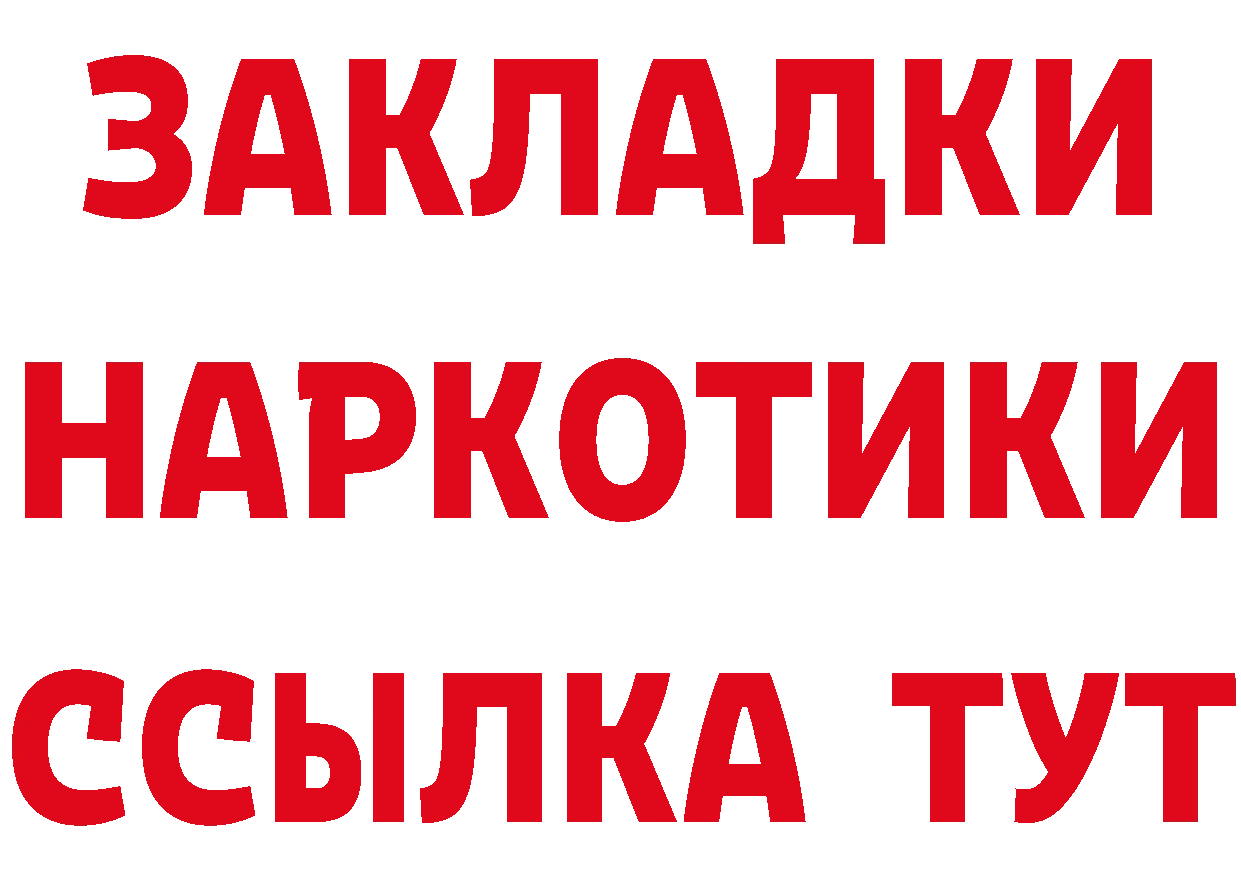 ЗАКЛАДКИ НАРКОТИКИ ССЫЛКА ТУТ